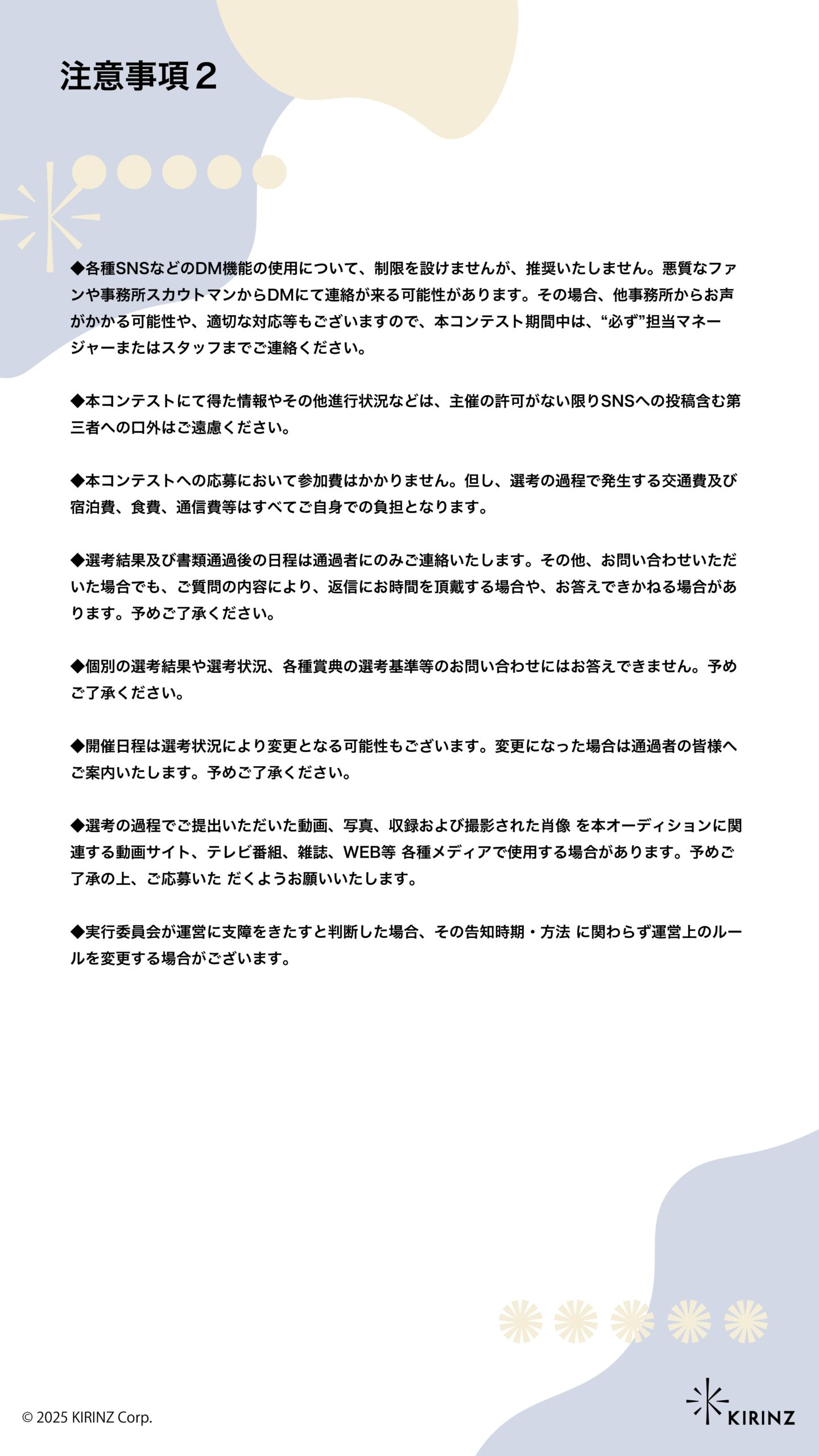 注意事項２

◆各種SNSなどのDM機能の使用について、制限を設けませんが、推奨いたしません。悪質なファンや事務所スカウトマンからDMにて連絡が来る可能性があります。その場合、他事務所からお声がかかる可能性や、適切な対応等もございますので、本コンテスト期間中は、“必ず”担当マネージャーまたはスタッフまでご連絡ください。

◆本コンテストにて得た情報やその他進行状況などは、主催の許可がない限りSNSへの投稿含む第三者への口外はご遠慮ください。

◆本コンテストへの応募において参加費はかかりません。但し、選考の過程で発生する交通費及び宿泊費、食費、通信費等はすべてご自身での負担となります。

◆選考結果及び書類通過後の日程は通過者にのみご連絡いたします。その他、お問い合わせいただいた場合でも、ご質問の内容により、返信にお時間を頂戴する場合や、お答えできかねる場合があります。予めご了承ください。

◆個別の選考結果や選考状況、各種賞典の選考基準等のお問い合わせにはお答えできません。予めご了承ください。

◆開催日程は選考状況により変更となる可能性もございます。変更になった場合は通過者の皆様へご案内いたします。予めご了承ください。

◆選考の過程でご提出いただいた動画、写真、収録および撮影された肖像 を本オーディションに関連する動画サイト、テレビ番組、雑誌、WEB等 各種メディアで使用する場合があります。予めご了承の上、ご応募いた だくようお願いいたします。

◆実行委員会が運営に支障をきたすと判断した場合、その告知時期・方法 に関わらず運営上のルールを変更する場合がございます。

© 2025 KIRINZ Corp.

KIRINZ